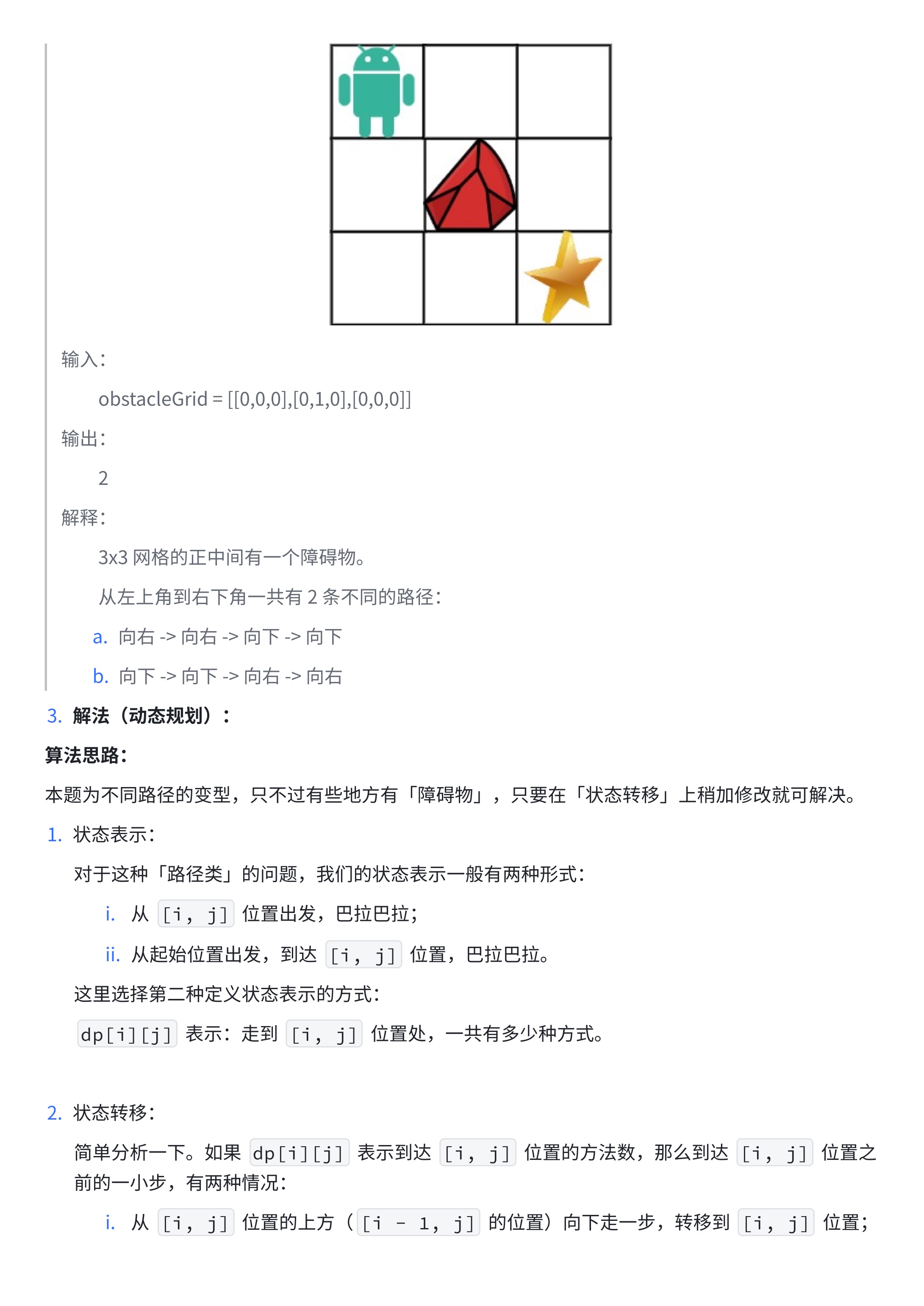 输入：

obstacleGrid = [[0,0,0],[0,1,0],[0,0,0]]

输出：

2

解释：

3x3 网格的正中间有一个障碍物。

从左上角到右下角一共有 2 条不同的路径：

a. 向右 -> 向右 -> 向下 -> 向下

b. 向下 -> 向下 -> 向右 -> 向右

3. 解法（动态规划）：

算法思路：

本题为不同路径的变型，只不过有些地方有「障碍物」，只要在「状态转移」上稍加修改就可解决。

1. 状态表示：

对于这种「路径类」的问题，我们的状态表示一般有两种形式：

i. 从 [i, j] 位置出发，巴拉巴拉；

ii. 从起始位置出发，到达 [i, j] 位置，巴拉巴拉。

这里选择第二种定义状态表示的方式：

dp[i][j] 表示：走到 [i, j] 位置处，一共有多少种方式。

2. 状态转移：

简单分析一下。如果 dp[i][j] 表示到达 [i, j] 位置的方法数，那么到达 [i, j] 位置之前的一小步，有两种情况：

i. 从 [i, j] 位置的上方（[i - 1, j] 的位置）向下走一步，转移到 [i, j] 位置；